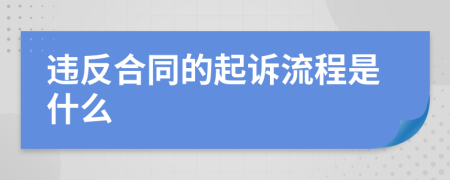 违反合同的起诉流程是什么